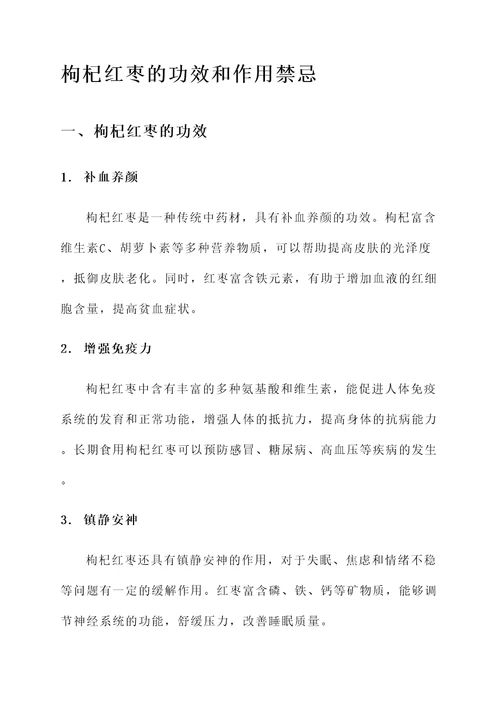 枸杞红枣的功效和作用禁忌

一、枸杞红枣的功效

1. 补血养颜

枸杞红枣是一种传统中药材，具有补血养颜的功效。枸杞富含维生素C、胡萝卜素等多种营养物质，可以帮助提高皮肤的光泽度，抵御皮肤老化。同时，红枣富含铁元素，有助于增加血液的红细胞含量，提高贫血症状。

2. 增强免疫力

枸杞红枣中含有丰富的多种氨基酸和维生素，能促进人体免疫系统的发育和正常功能，增强人体的抵抗力，提高身体的抗病能力。长期食用枸杞红枣可以预防感冒、糖尿病、高血压等疾病的发生。

3. 镇静安神

枸杞红枣还具有镇静安神的作用，对于失眠、焦虑和情绪不稳等问题有一定的缓解作用。红枣富含磷、铁、钙等矿物质，能够调节神经系统的功能，舒缓压力，改善睡眠质量。